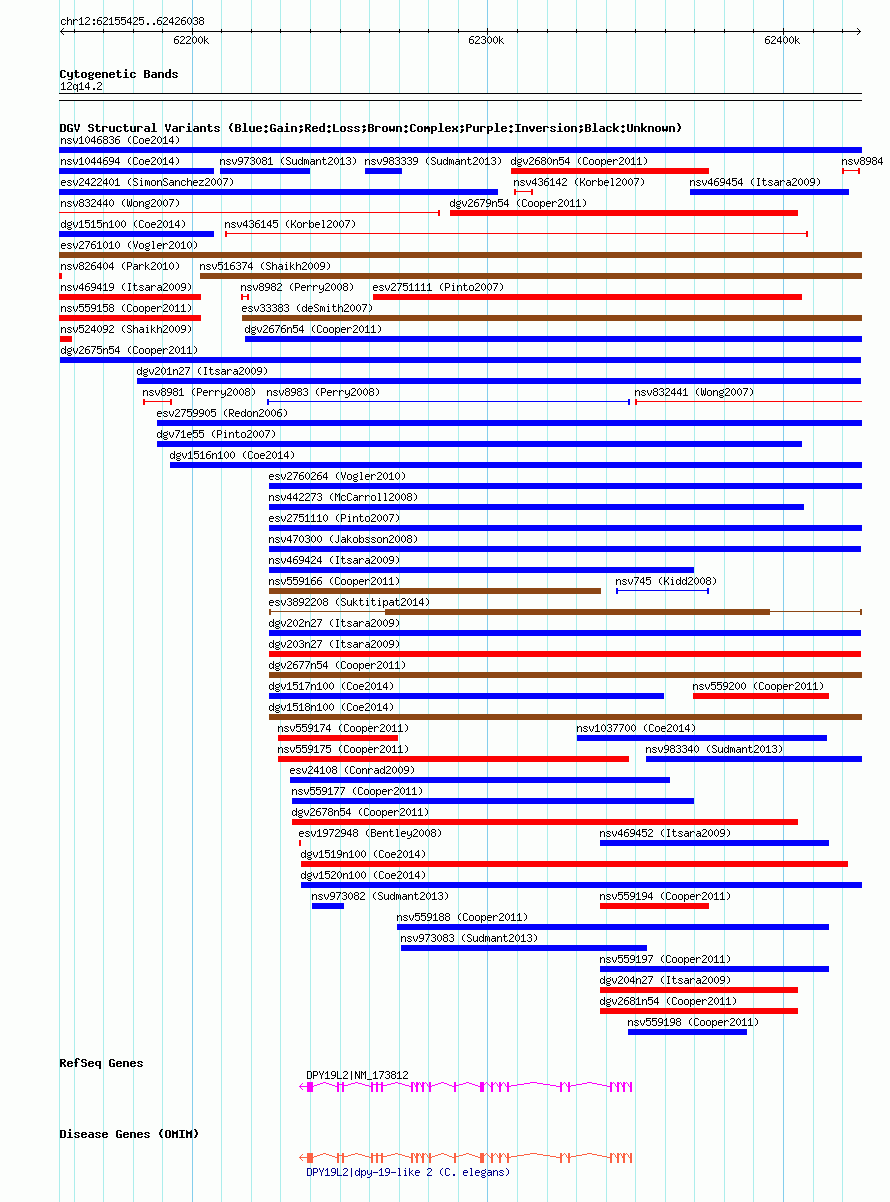 chr12:62155425..62426038

62200k 62300k 62400k

Cytogenetic Bands
12q14.2

DGV Structural Variants (Blue:Gain;Red:Loss;Brown:Complex;Purple:Inversion;Black:Unknown)
nsv1046836 (Coe2014)
nsv1044694 (Coe2014) nsv973081 (Sudmant2013) nsv983339 (Sudmant2013) dgv2680n54 (Cooper2011) nsv8984
esv2422401 (SimonSanchez2007) nsv436142 (Korbel2007) nsv469454 (Itsara2009)
nsv832440 (Wong2007) dgv2679n54 (Cooper2011)
dgv1515n100 (Coe2014) nsv436145 (Korbel2007)
esv2761010 (Vogler2010)
nsv826404 (Park2010) nsv516374 (Shaikh2009)
nsv469419 (Itsara2009) nsv8982 (Perry2008) esv2751111 (Pinto2007)
nsv559158 (Cooper2011) esv33383 (deSmith2007)
nsv524092 (Shaikh2009) dgv2676n54 (Cooper2011)
dgv2675n54 (Cooper2011)
dgv201n27 (Itsara2009)
nsv8981 (Perry2008) nsv8983 (Perry2008) nsv832441 (Wong2007)
esv2759905 (Redon2006)
dgv71e55 (Pinto2007)
dgv1516n100 (Coe2014)
esv2760264 (Vogler2010)
nsv442273 (McCarroll2008)
esv2751110 (Pinto2007)
nsv470300 (Jakobsson2008)
nsv469424 (Itsara2009)
nsv559166 (Cooper2011) nsv745 (Kidd2008)
esv3892208 (Suktitipat2014)
dgv202n27 (Itsara2009)
dgv203n27 (Itsara2009)
dgv2677n54 (Cooper2011)
dgv1517n100 (Coe2014) nsv559200 (Cooper2011)
dgv1518n100 (Coe2014)
nsv559174 (Cooper2011) nsv1037700 (Coe2014)
nsv559175 (Cooper2011) nsv983340 (Sudmant2013)
esv24108 (Conrad2009)
nsv559177 (Cooper2011)
dgv2678n54 (Cooper2011)
esv1972948 (Bentley2008) nsv469452 (Itsara2009)
dgv1519n100 (Coe2014)
dgv1520n100 (Coe2014)
nsv973082 (Sudmant2013) nsv559194 (Cooper2011)
nsv559188 (Cooper2011)
nsv973083 (Sudmant2013)
nsv559197 (Cooper2011)
dgv204n27 (Itsara2009)
dgv2681n54 (Cooper2011)
nsv559198 (Cooper2011)

RefSeq Genes
DPY19L2|NM_173812

Disease Genes (OMIM)
DPY19L2|dpy-19-like 2 (C. elegans)